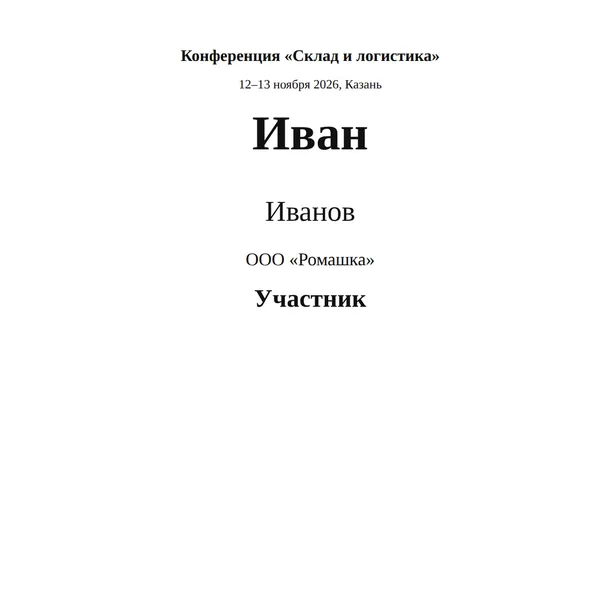 Конференция «Склад и логистика»

12–13 ноября 2026, Казань

Иван

Иванов

ООО «Ромашка»

Участник